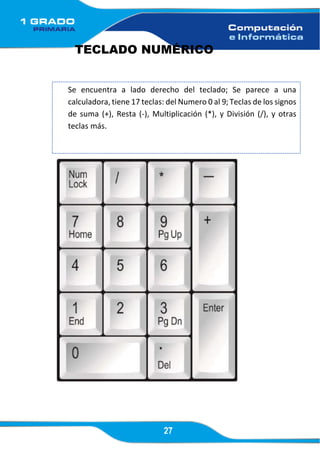 1 GRADO
PRIMARIA

Computación
e Informática

TECLADO NUMÉRICO

Se encuentra a lado derecho del teclado; Se parece a una calculadora, tiene 17 teclas: del Numero 0 al 9; Teclas de los signos de suma (+), Resta (-), Multiplicación (*), y División (/), y otras teclas más.

Num Lock
/
*
—
7 Home
8
9 Pg Up
+
4
5
6
1 End
2
3 Pg Dn
Enter
0
. Del

27